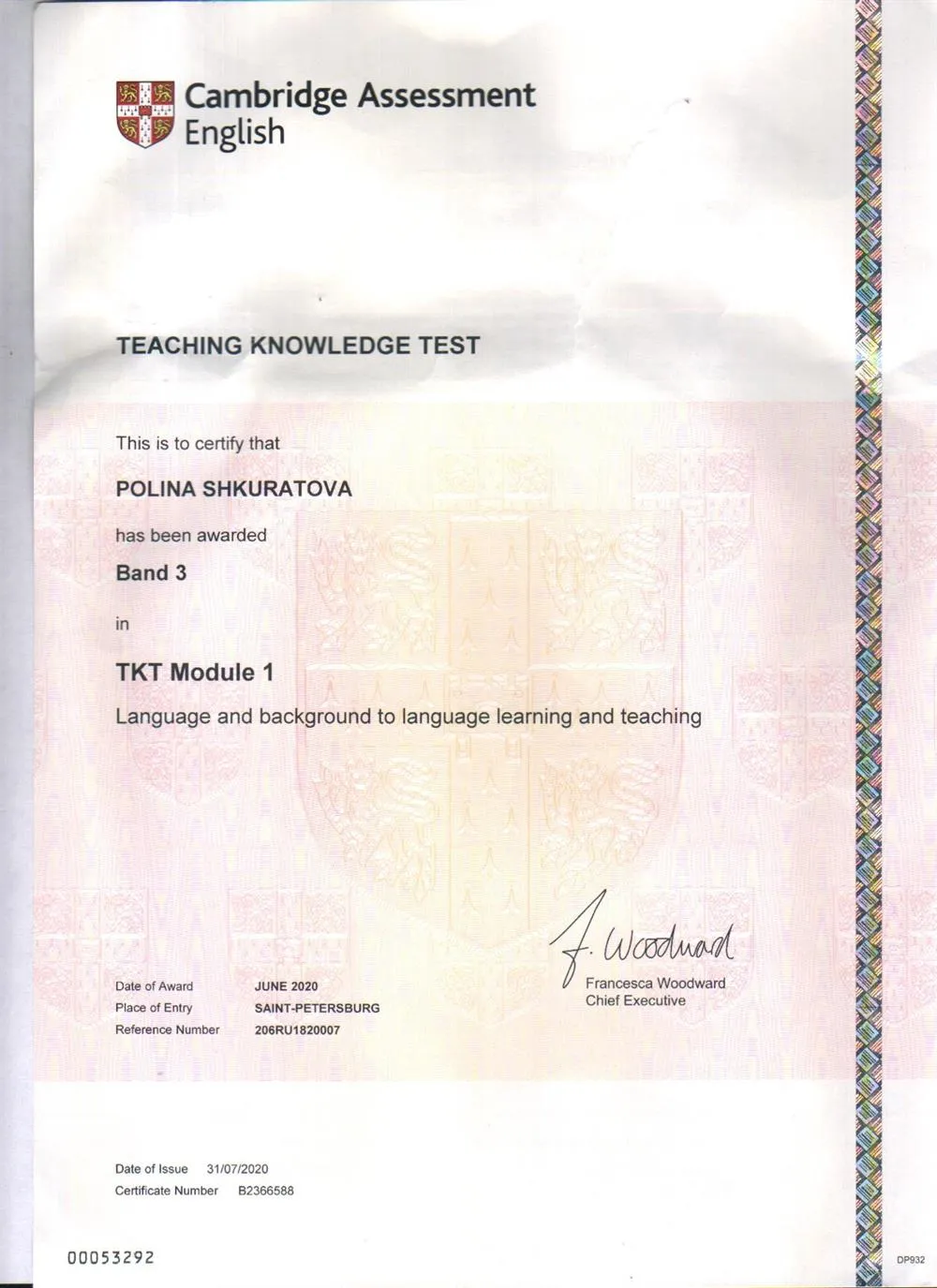 Cambridge Assessment
English

TEACHING KNOWLEDGE TEST

This is to certify that

POLINA SHKURATOVA

has been awarded

Band 3

in

TKT Module 1

Language and background to language learning and teaching

F. Woodward
Francesca Woodward
Chief Executive

Date of Award JUNE 2020
Place of Entry SAINT-PETERSBURG
Reference Number 206RU1820007

Date of Issue 31/07/2020
Certificate Number B2366588

00053292

DP932